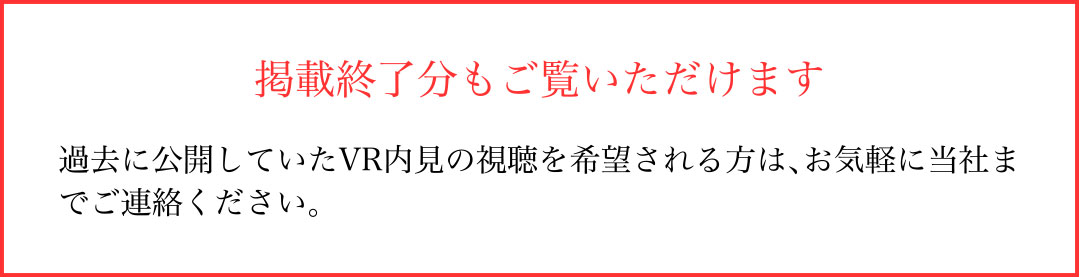 掲載終了分もご覧いただけます

過去に公開していたVR内見の視聴を希望される方は、お気軽に当社までご連絡ください。